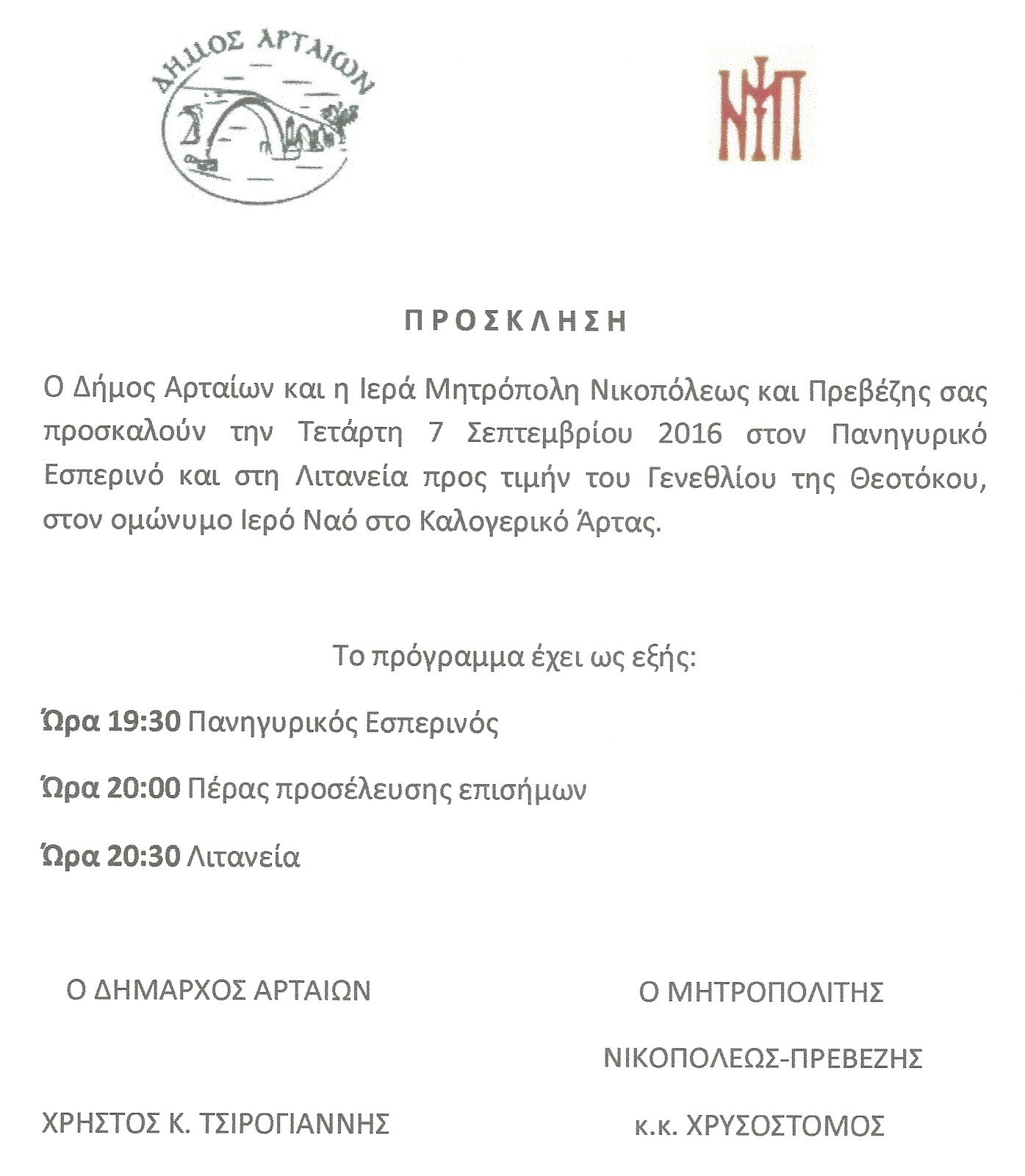 ΔΗΜΟΣ ΑΡΤΑΙΩΝ

ΝΠ

ΠΡΟΣΚΛΗΣΗ

Ο Δήμος Αρταίων και η Ιερά Μητρόπολη Νικοπόλεως και Πρεβέζης σας προσκαλούν την Τετάρτη 7 Σεπτεμβρίου 2016 στον Πανηγυρικό Εσπερινό και στη Λιτανεία προς τιμήν του Γενεθλίου της Θεοτόκου, στον ομώνυμο Ιερό Ναό στο Καλογερικό Άρτας.

Το πρόγραμμα έχει ως εξής:

Ώρα 19:30 Πανηγυρικός Εσπερινός

Ώρα 20:00 Πέρας προσέλευσης επισήμων

Ώρα 20:30 Λιτανεία

Ο ΔΗΜΑΡΧΟΣ ΑΡΤΑΙΩΝ

ΧΡΗΣΤΟΣ Κ. ΤΣΙΡΟΓΙΑΝΝΗΣ

Ο ΜΗΤΡΟΠΟΛΙΤΗΣ

ΝΙΚΟΠΟΛΕΩΣ-ΠΡΕΒΕΖΗΣ

κ.κ. ΧΡΥΣΟΣΤΟΜΟΣ